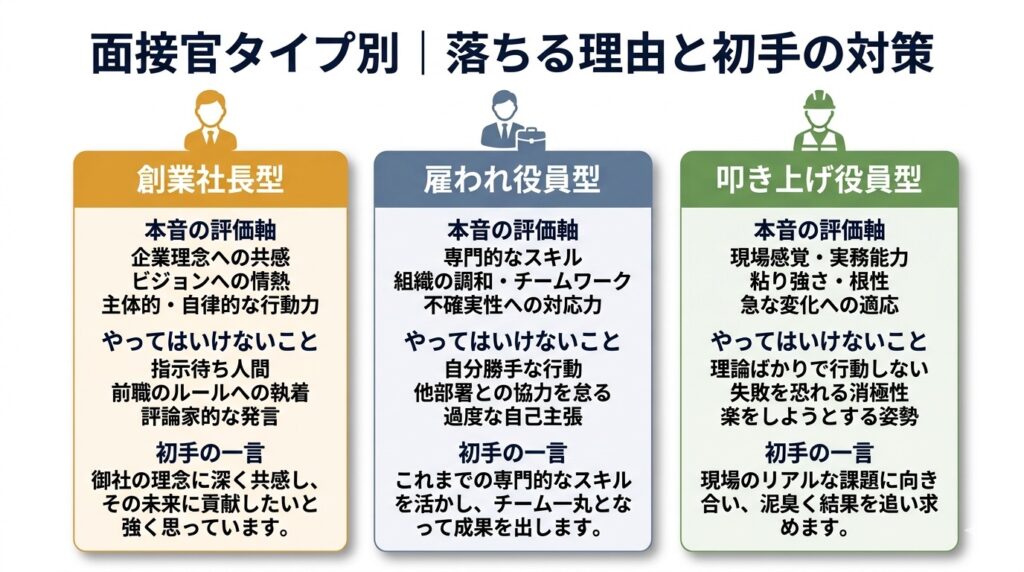 面接官タイプ別｜落ちる理由と初手の対策

創業社長型

本音の評価軸
企業理念への共感
ビジョンへの情熱
主体的・自律的な行動力

やってはいけないこと
指示待ち人間
前職のルールへの執着
評論家的な発言

初手の一言
御社の理念に深く共感し、その未来に貢献したいと強く思っています。

雇われ役員型

本音の評価軸
専門的なスキル
組織の調和・チームワーク
不確実性への対応力

やってはいけないこと
自分勝手な行動
他部署との協力を怠る
過度な自己主張

初手の一言
これまでの専門的なスキルを活かし、チーム一丸となって成果を出します。

叩き上げ役員型

本音の評価軸
現場感覚・実務能力
粘り強さ・根性
急な変化への適応

やってはいけないこと
理論ばかりで行動しない
失敗を恐れる消極性
楽をしようとする姿勢

初手の一言
現場のリアルな課題に向き合い、泥臭く結果を追い求めます。